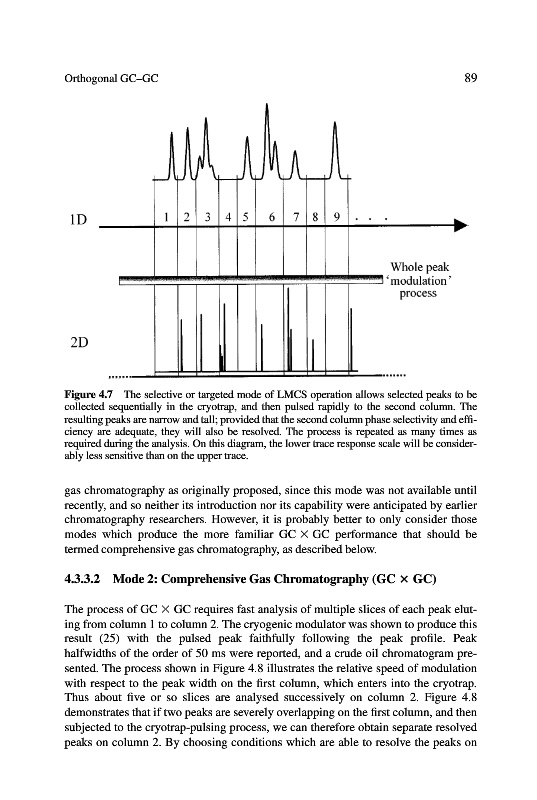 Orthogonal GC–GC

89

1D

1 2 3 4 5 6 7 8 9 . . .

Whole peak 'modulation' process

2D

**Figure 4.7** The selective or targeted mode of LMCS operation allows selected peaks to be collected sequentially in the cryotrap, and then pulsed rapidly to the second column. The resulting peaks are narrow and tall; provided that the second column phase selectivity and efficiency are adequate, they will also be resolved. The process is repeated as many times as required during the analysis. On this diagram, the lower trace response scale will be considerably less sensitive than on the upper trace.

gas chromatography as originally proposed, since this mode was not available until recently, and so neither its introduction nor its capability were anticipated by earlier chromatography researchers. However, it is probably better to only consider those modes which produce the more familiar GC $\times$ GC performance that should be termed comprehensive gas chromatography, as described below.

**4.3.3.2 Mode 2: Comprehensive Gas Chromatography (GC $\times$ GC)**

The process of GC $\times$ GC requires fast analysis of multiple slices of each peak eluting from column 1 to column 2. The cryogenic modulator was shown to produce this result (25) with the pulsed peak faithfully following the peak profile. Peak halfwidths of the order of 50 ms were reported, and a crude oil chromatogram presented. The process shown in Figure 4.8 illustrates the relative speed of modulation with respect to the peak width on the first column, which enters into the cryotrap. Thus about five or so slices are analysed successively on column 2. Figure 4.8 demonstrates that if two peaks are severely overlapping on the first column, and then subjected to the cryotrap-pulsing process, we can therefore obtain separate resolved peaks on column 2. By choosing conditions which are able to resolve the peaks on